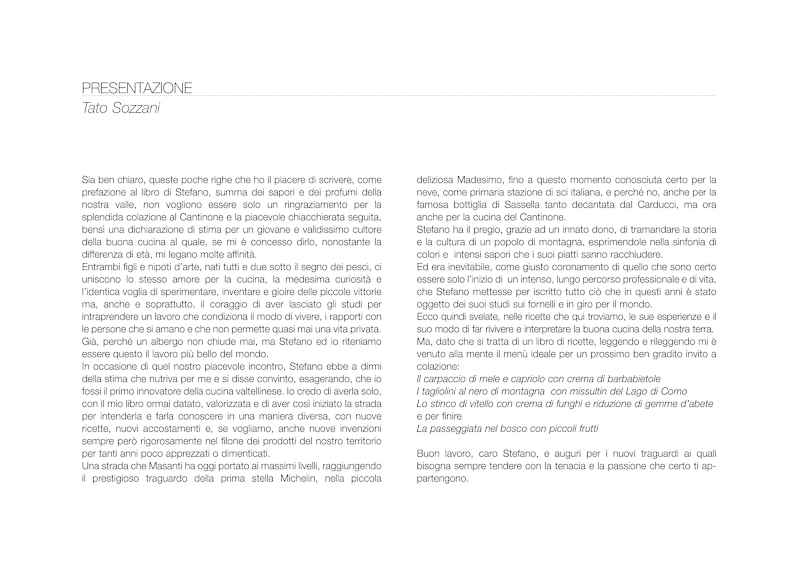 PRESENTAZIONE
Tato Sozzani

Sia ben chiaro, queste poche righe che ho il piacere di scrivere, come prefazione al libro di Stefano, summa dei sapori e dei profumi della nostra valle, non vogliono essere solo un ringraziamento per la splendida colazione al Cantinone e la piacevole chiacchierata seguita, bensì una dichiarazione di stima per un giovane e validissimo cultore della buona cucina al quale, se mi è concesso dirlo, nonostante la differenza di età, mi legano molte affinità.
Entrambi figli e nipoti d'arte, nati tutti e due sotto il segno dei pesci, ci uniscono lo stesso amore per la cucina, la medesima curiosità e l'identica voglia di sperimentare, inventare e gioire delle piccole vittorie ma, anche e soprattutto, il coraggio di aver lasciato gli studi per intraprendere un lavoro che condiziona il modo di vivere, i rapporti con le persone che si amano e che non permette quasi mai una vita privata. Già, perché un albergo non chiude mai, ma Stefano ed io riteniamo essere questo il lavoro più bello del mondo.
In occasione di quel nostro piacevole incontro, Stefano ebbe a dirmi della stima che nutriva per me e si disse convinto, esagerando, che io fossi il primo innovatore della cucina valtellinese. Io credo di averla solo, con il mio libro ormai datato, valorizzata e di aver così iniziato la strada per intenderla e farla conoscere in una maniera diversa, con nuove ricette, nuovi accostamenti e, se vogliamo, anche nuove invenzioni sempre però rigorosamente nel filone dei prodotti del nostro territorio per tanti anni poco apprezzati o dimenticati.
Una strada che Masanti ha oggi portato ai massimi livelli, raggiungendo il prestigioso traguardo della prima stella Michelin, nella piccola deliziosa Madesimo, fino a questo momento conosciuta certo per la neve, come primaria stazione di sci italiana, e perché no, anche per la famosa bottiglia di Sassella tanto decantata dal Carducci, ma ora anche per la cucina del Cantinone.
Stefano ha il pregio, grazie ad un innato dono, di tramandare la storia e la cultura di un popolo di montagna, esprimendole nella sinfonia di colori e intensi sapori che i suoi piatti sanno racchiudere.
Ed era inevitabile, come giusto coronamento di quello che sono certo essere solo l'inizio di un intenso, lungo percorso professionale e di vita, che Stefano mettesse per iscritto tutto ciò che in questi anni è stato oggetto dei suoi studi sui fornelli e in giro per il mondo.
Ecco quindi svelate, nelle ricette che qui troviamo, le sue esperienze e il suo modo di far rivivere e interpretare la buona cucina della nostra terra.
Ma, dato che si tratta di un libro di ricette, leggendo e rileggendo mi è venuto alla mente il menù ideale per un prossimo ben gradito invito a colazione:
Il carpaccio di mele e capriolo con crema di barbabietole
I tagliolini al nero di montagna con missultin del Lago di Como
Lo stinco di vitello con crema di funghi e riduzione di gemme d'abete
e per finire
La passeggiata nel bosco con piccoli frutti

Buon lavoro, caro Stefano, e auguri per i nuovi traguardi ai quali bisogna sempre tendere con la tenacia e la passione che certo ti appartengono.